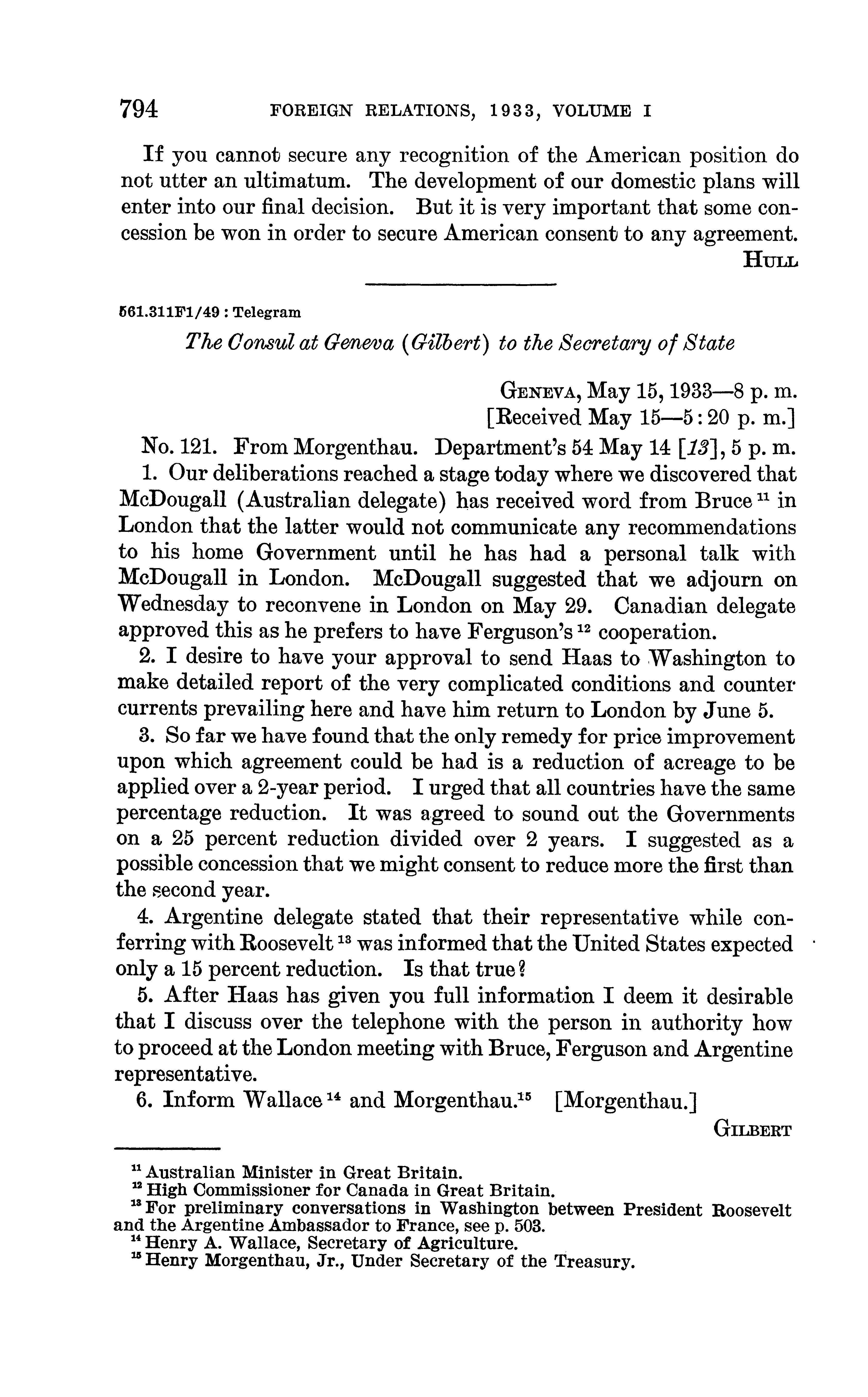 794 FOREIGN RELATIONS, 1933, VOLUME I

If you cannot secure any recognition of the American position do not utter an ultimatum. The development of our domestic plans will enter into our final decision. But it is very important that some concession be won in order to secure American consent to any agreement.

HULL

561.311F1/49 : Telegram

The Consul at Geneva (Gilbert) to the Secretary of State

GENEVA, May 15, 1933—8 p. m.
[Received May 15—5:20 p. m.]

No. 121. From Morgenthau. Department's 54 May 14 [13], 5 p. m.

1. Our deliberations reached a stage today where we discovered that McDougall (Australian delegate) has received word from Bruce $^{11}$ in London that the latter would not communicate any recommendations to his home Government until he has had a personal talk with McDougall in London. McDougall suggested that we adjourn on Wednesday to reconvene in London on May 29. Canadian delegate approved this as he prefers to have Ferguson's $^{12}$ cooperation.

2. I desire to have your approval to send Haas to Washington to make detailed report of the very complicated conditions and counter currents prevailing here and have him return to London by June 5.

3. So far we have found that the only remedy for price improvement upon which agreement could be had is a reduction of acreage to be applied over a 2-year period. I urged that all countries have the same percentage reduction. It was agreed to sound out the Governments on a 25 percent reduction divided over 2 years. I suggested as a possible concession that we might consent to reduce more the first than the second year.

4. Argentine delegate stated that their representative while conferring with Roosevelt $^{13}$ was informed that the United States expected only a 15 percent reduction. Is that true?

5. After Haas has given you full information I deem it desirable that I discuss over the telephone with the person in authority how to proceed at the London meeting with Bruce, Ferguson and Argentine representative.

6. Inform Wallace $^{14}$ and Morgenthau.$^{15}$ [Morgenthau.]

GILBERT

$^{11}$ Australian Minister in Great Britain.
$^{12}$ High Commissioner for Canada in Great Britain.
$^{13}$ For preliminary conversations in Washington between President Roosevelt and the Argentine Ambassador to France, see p. 503.
$^{14}$ Henry A. Wallace, Secretary of Agriculture.
$^{15}$ Henry Morgenthau, Jr., Under Secretary of the Treasury.